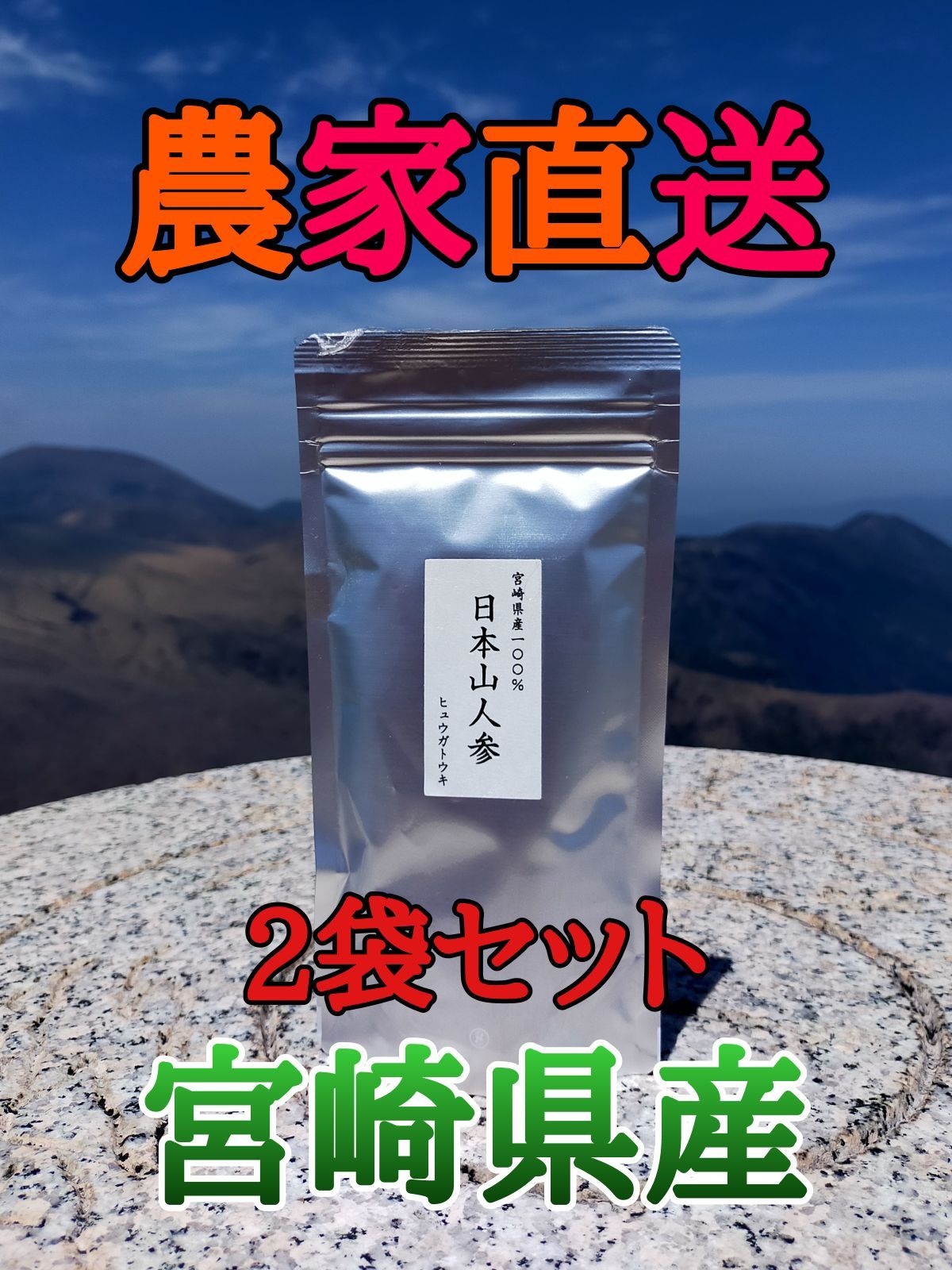 農家直送

宮崎県産一〇〇%
日本山人参
ヒュウガトウキ

2袋セット

宮崎県産